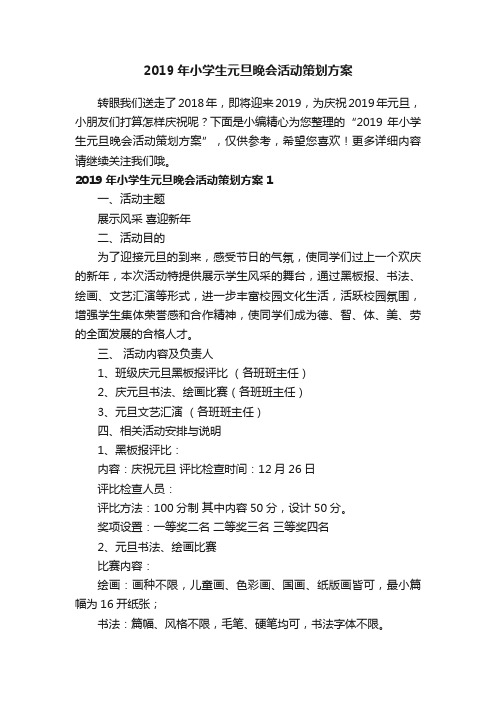 2019 年小学生元旦晚会活动策划方案

转眼我们送走了 2018 年，即将迎来 2019，为庆祝 2019 年元旦，小朋友们打算怎样庆祝呢？下面是小编精心为您整理的“2019 年小学生元旦晚会活动策划方案”，仅供参考，希望您喜欢！更多详细内容请继续关注我们哦。

2019 年小学生元旦晚会活动策划方案 1

一、活动主题

展示风采 喜迎新年

二、活动目的

为了迎接元旦的到来，感受节日的气氛，使同学们过上一个欢庆的新年，本次活动特提供展示学生风采的舞台，通过黑板报、书法、绘画、文艺汇演等形式，进一步丰富校园文化生活，活跃校园氛围，增强学生集体荣誉感和合作精神，使同学们成为德、智、体、美、劳的全面发展的合格人才。

三、 活动内容及负责人

1、班级庆元旦黑板报评比 （各班班主任）

2、庆元旦书法、绘画比赛（各班班主任）

3、元旦文艺汇演 （各班班主任）

四、相关活动安排与说明

1、黑板报评比：

内容：庆祝元旦 评比检查时间：12 月 26 日

评比检查人员：

评比方法：100 分制 其中内容 50 分，设计 50 分。

奖项设置：一等奖二名 二等奖三名 三等奖四名

2、元旦书法、绘画比赛

比赛内容：

绘画：画种不限，儿童画、色彩画、国画、纸版画皆可，最小篇幅为 16 开纸张；

书法：篇幅、风格不限，毛笔、硬笔均可，书法字体不限。